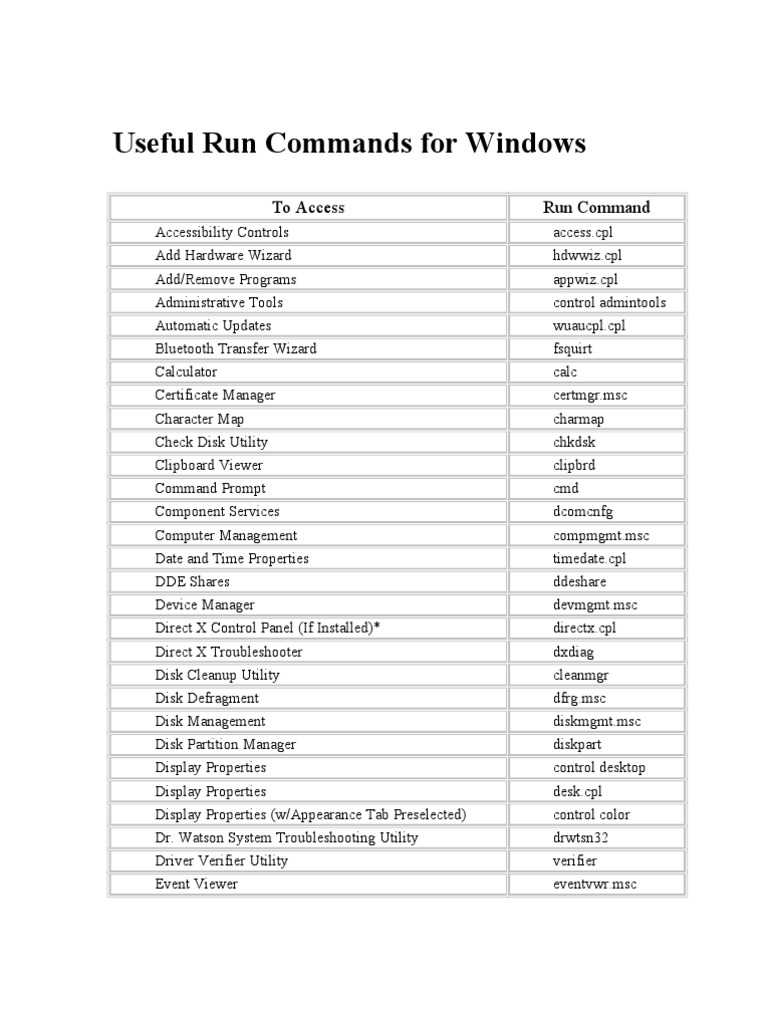 Useful Run Commands for Windows

| To Access | Run Command |
|---|---|
| Accessibility Controls | access.cpl |
| Add Hardware Wizard | hdwwiz.cpl |
| Add/Remove Programs | appwiz.cpl |
| Administrative Tools | control admintools |
| Automatic Updates | wuaucpl.cpl |
| Bluetooth Transfer Wizard | fsquirt |
| Calculator | calc |
| Certificate Manager | certmgr.msc |
| Character Map | charmap |
| Check Disk Utility | chkdsk |
| Clipboard Viewer | clipbrd |
| Command Prompt | cmd |
| Component Services | dcomcnfg |
| Computer Management | compmgmt.msc |
| Date and Time Properties | timedate.cpl |
| DDE Shares | ddeshare |
| Device Manager | devmgmt.msc |
| Direct X Control Panel (If Installed)* | directx.cpl |
| Direct X Troubleshooter | dxdiag |
| Disk Cleanup Utility | cleanmgr |
| Disk Defragment | dfrg.msc |
| Disk Management | diskmgmt.msc |
| Disk Partition Manager | diskpart |
| Display Properties | control desktop |
| Display Properties | desk.cpl |
| Display Properties (w/Appearance Tab Preselected) | control color |
| Dr. Watson System Troubleshooting Utility | drwtsn32 |
| Driver Verifier Utility | verifier |
| Event Viewer | eventvwr.msc |